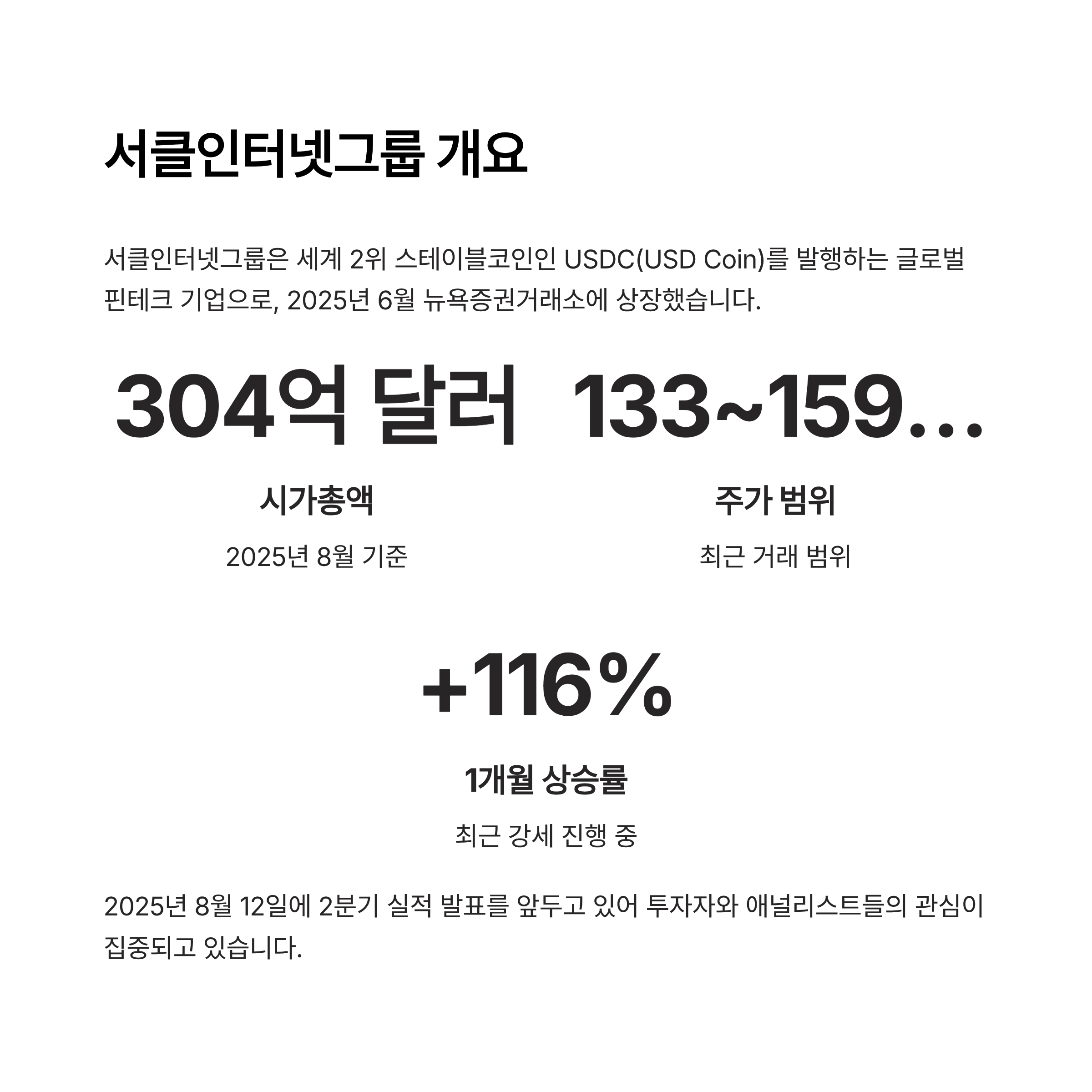 서클인터넷그룹 개요

서클인터넷그룹은 세계 2위 스테이블코인인 USDC(USD Coin)를 발행하는 글로벌 핀테크 기업으로, 2025년 6월 뉴욕증권거래소에 상장했습니다.

304억 달러

시가총액

2025년 8월 기준

133~159...

주가 범위

최근 거래 범위

+116%

1개월 상승률

최근 강세 진행 중

2025년 8월 12일에 2분기 실적 발표를 앞두고 있어 투자자와 애널리스트들의 관심이 집중되고 있습니다.